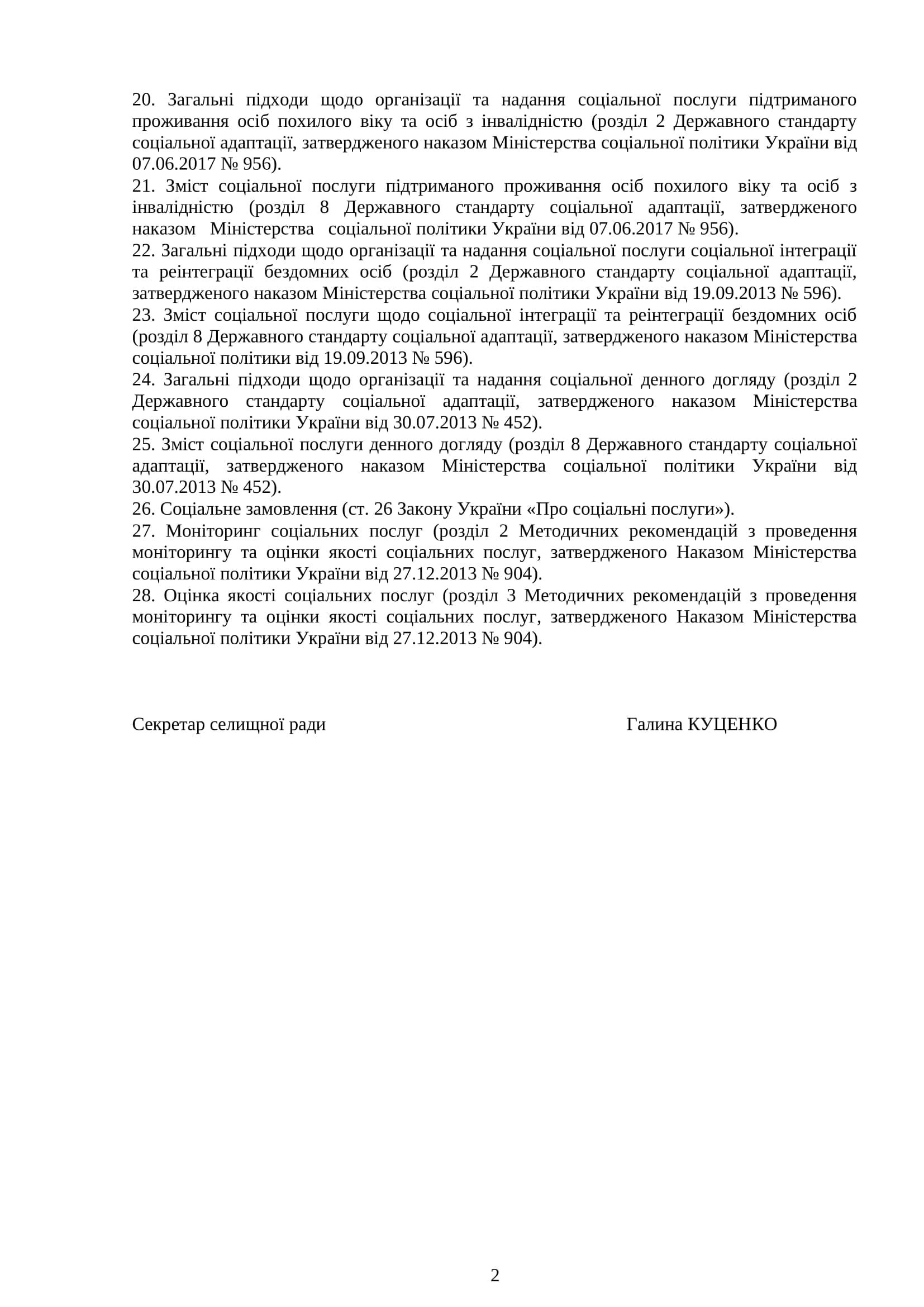 20. Загальні підходи щодо організації та надання соціальної послуги підтриманого проживання осіб похилого віку та осіб з інвалідністю (розділ 2 Державного стандарту соціальної адаптації, затвердженого наказом Міністерства соціальної політики України від 07.06.2017 № 956).
21. Зміст соціальної послуги підтриманого проживання осіб похилого віку та осіб з інвалідністю (розділ 8 Державного стандарту соціальної адаптації, затвердженого наказом Міністерства соціальної політики України від 07.06.2017 № 956).
22. Загальні підходи щодо організації та надання соціальної послуги соціальної інтеграції та реінтеграції бездомних осіб (розділ 2 Державного стандарту соціальної адаптації, затвердженого наказом Міністерства соціальної політики України від 19.09.2013 № 596).
23. Зміст соціальної послуги щодо соціальної інтеграції та реінтеграції бездомних осіб (розділ 8 Державного стандарту соціальної адаптації, затвердженого наказом Міністерства соціальної політики від 19.09.2013 № 596).
24. Загальні підходи щодо організації та надання соціальної денного догляду (розділ 2 Державного стандарту соціальної адаптації, затвердженого наказом Міністерства соціальної політики України від 30.07.2013 № 452).
25. Зміст соціальної послуги денного догляду (розділ 8 Державного стандарту соціальної адаптації, затвердженого наказом Міністерства соціальної політики України від 30.07.2013 № 452).
26. Соціальне замовлення (ст. 26 Закону України «Про соціальні послуги»).
27. Моніторинг соціальних послуг (розділ 2 Методичних рекомендацій з проведення моніторингу та оцінки якості соціальних послуг, затвердженого Наказом Міністерства соціальної політики України від 27.12.2013 № 904).
28. Оцінка якості соціальних послуг (розділ 3 Методичних рекомендацій з проведення моніторингу та оцінки якості соціальних послуг, затвердженого Наказом Міністерства соціальної політики України від 27.12.2013 № 904).

Секретар селищної ради Галина КУЦЕНКО

2